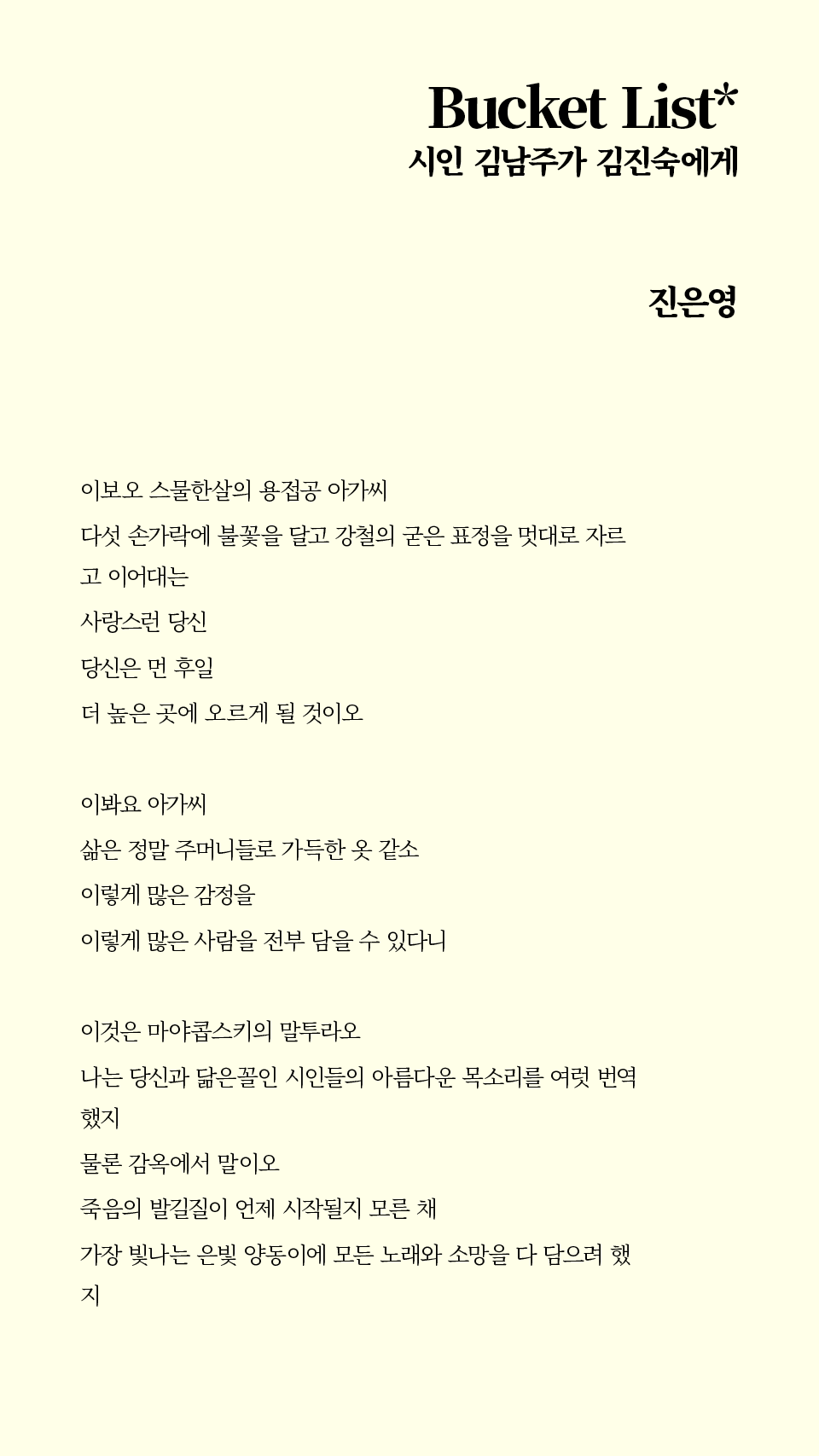 Bucket List*
시인 김남주가 김진숙에게

진은영

이보오 스물한살의 용접공 아가씨

다섯 손가락에 불꽃을 달고 강철의 굳은 표정을 멋대로 자르고 이어대는

사랑스런 당신

당신은 먼 후일

더 높은 곳에 오르게 될 것이오

이봐요 아가씨

삶은 정말 주머니들로 가득한 옷 같소

이렇게 많은 감정을

이렇게 많은 사람을 전부 담을 수 있다니

이것은 마야콥스키의 말투라오

나는 당신과 닮은꼴인 시인들의 아름다운 목소리를 여럿 번역했지

물론 감옥에서 말이오

죽음의 발길질이 언제 시작될지 모른 채

가장 빛나는 은빛 양동이에 모든 노래와 소망을 다 담으려 했지